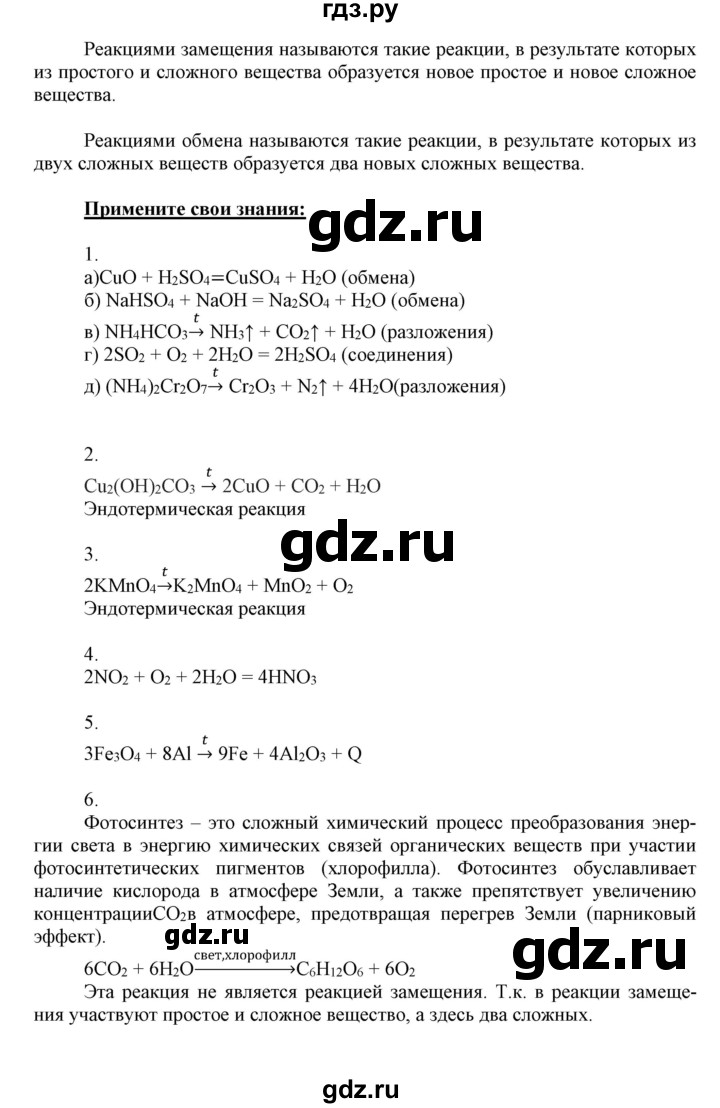 гдз.ру

Реакциями замещения называются такие реакции, в результате которых из простого и сложного вещества образуется новое простое и новое сложное вещества.

Реакциями обмена называются такие реакции, в результате которых из двух сложных веществ образуется два новых сложных вещества.

Примените свои знания: gdz.ru

1.
а)$CuO + H_2SO_4 = CuSO_4 + H_2O$ (обмена)
б) $NaHSO_4 + NaOH = Na_2SO_4 + H_2O$ (обмена)
в) $NH_4HCO_3 \xrightarrow{t} NH_3\uparrow + CO_2\uparrow + H_2O$ (разложения)
г) $2SO_2 + O_2 + 2H_2O = 2H_2SO_4$ (соединения)
д) $(NH_4)_2Cr_2O_7 \xrightarrow{t} Cr_2O_3 + N_2\uparrow + 4H_2O$(разложения)

2.
$Cu_2(OH)_2CO_3 \xrightarrow{t} 2CuO + CO_2 + H_2O$
Эндотермическая реакция

gdz.ru

3.
$2KMnO_4 \xrightarrow{t} K_2MnO_4 + MnO_2 + O_2$
Эндотермическая реакция

4.
$2NO_2 + O_2 + 2H_2O = 4HNO_3$

5.
$3Fe_3O_4 + 8Al \xrightarrow{t} 9Fe + 4Al_2O_3 + Q$

6.
Фотосинтез – это сложный химический процесс преобразования энергии света в энергию химических связей органических веществ при участии фотосинтетических пигментов (хлорофилла). Фотосинтез обуславливает наличие кислорода в атмосфере Земли, а также препятствует увеличению концентрации$CO_2$в атмосфере, предотвращая перегрев Земли (парниковый эффект).
gdz.ru gdz.ru
$6CO_2 + 6H_2O \xrightarrow{свет,хлорофилл} C_6H_{12}O_6 + 6O_2$
Эта реакция не является реакцией замещения. Т.к. в реакции замещения участвуют простое и сложное вещество, а здесь два сложных.

gdz.ru